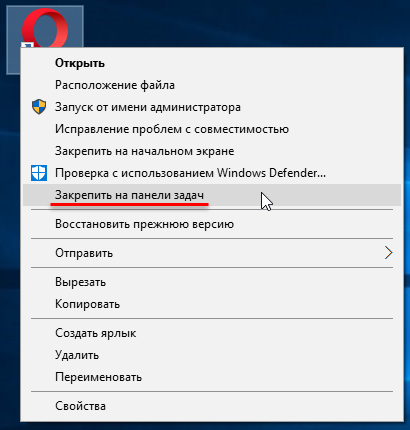 Открыть
Расположение файла
Запуск от имени администратора
Исправление проблем с совместимостью
Закрепить на начальном экране
Проверка с использованием Windows Defender...
Закрепить на панели задач

Восстановить прежнюю версию

Отправить

Вырезать
Копировать

Создать ярлык
Удалить
Переименовать

Свойства